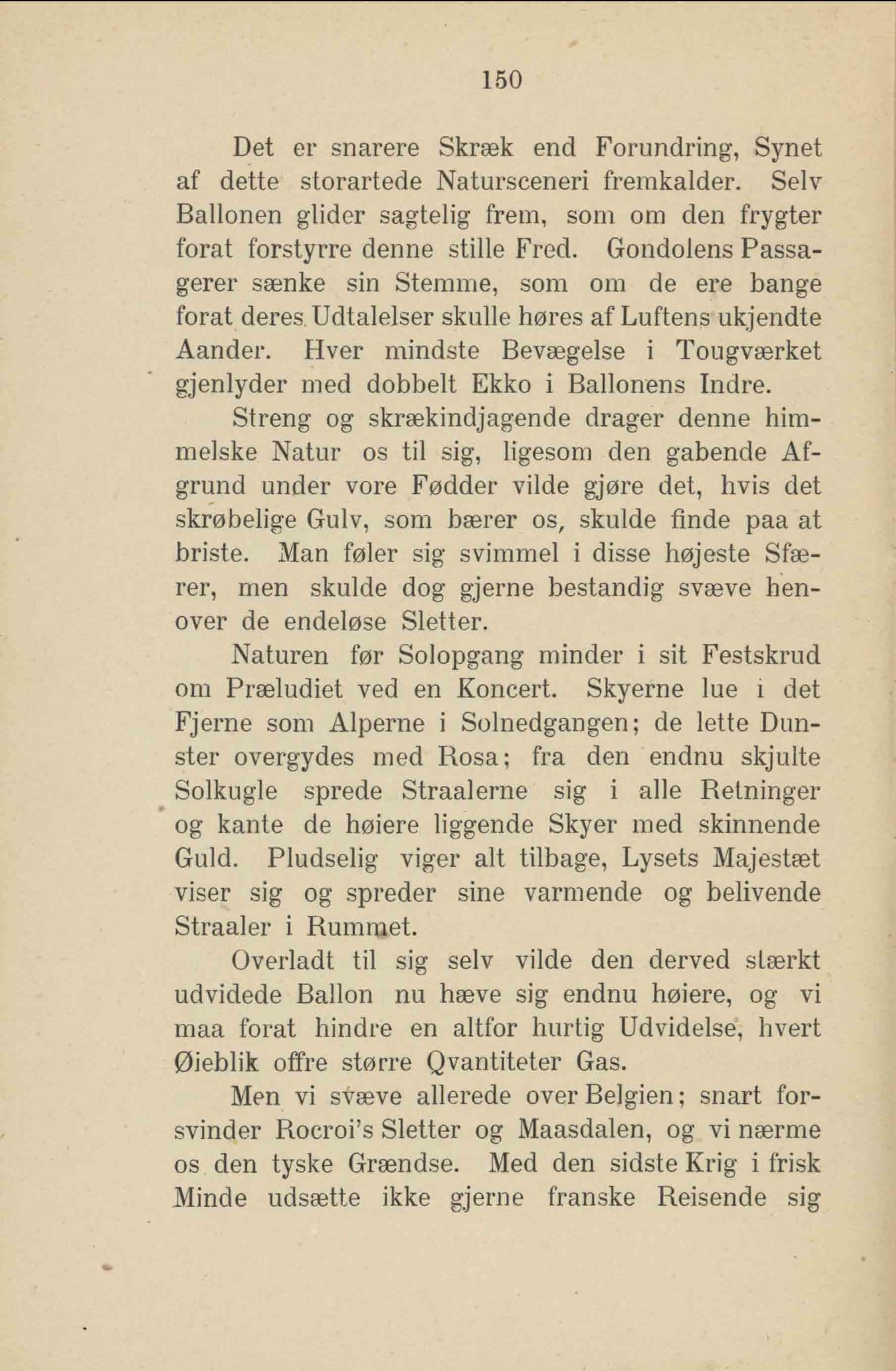 150

Det er snarere Skræk end Forundring, Synet af dette storartede Natursceneri fremkalder. Selv Ballonen glider sagtelig frem, som om den frygter forat forstyrre denne stille Fred. Gondolens Passagerer sænke sin Stemme, som om de ere bange forat deres Udtalelser skulle høres af Luftens ukjendte Aander. Hver mindste Bevægelse i Tougværket gjenlyder med dobbelt Ekko i Ballonens Indre.

Streng og skrækindjagende drager denne himmelske Natur os til sig, ligesom den gabende Afgrund under vore Fødder vilde gjøre det, hvis det skrøbelige Gulv, som bærer os, skulde finde paa at briste. Man føler sig svimmel i disse højeste Sfærer, men skulde dog gjerne bestandig svæve henover de endeløse Sletter.

Naturen før Solopgang minder i sit Festskrud om Præludiet ved en Koncert. Skyerne lue i det Fjerne som Alperne i Solnedgangen; de lette Dunster overgydes med Rosa; fra den endnu skjulte Solkugle sprede Straalerne sig i alle Retninger og kante de høiere liggende Skyer med skinnende Guld. Pludselig viger alt tilbage, Lysets Majestæt viser sig og spreder sine varmende og belivende Straaler i Rummet.

Overladt til sig selv vilde den derved stærkt udvidede Ballon nu hæve sig endnu høiere, og vi maa forat hindre en altfor hurtig Udvidelse, hvert Øieblik offre større Qvantiteter Gas.

Men vi svæve allerede over Belgien; snart forsvinder Rocroi's Sletter og Maasdalen, og vi nærme os den tyske Grændse. Med den sidste Krig i frisk Minde udsætte ikke gjerne franske Reisende sig